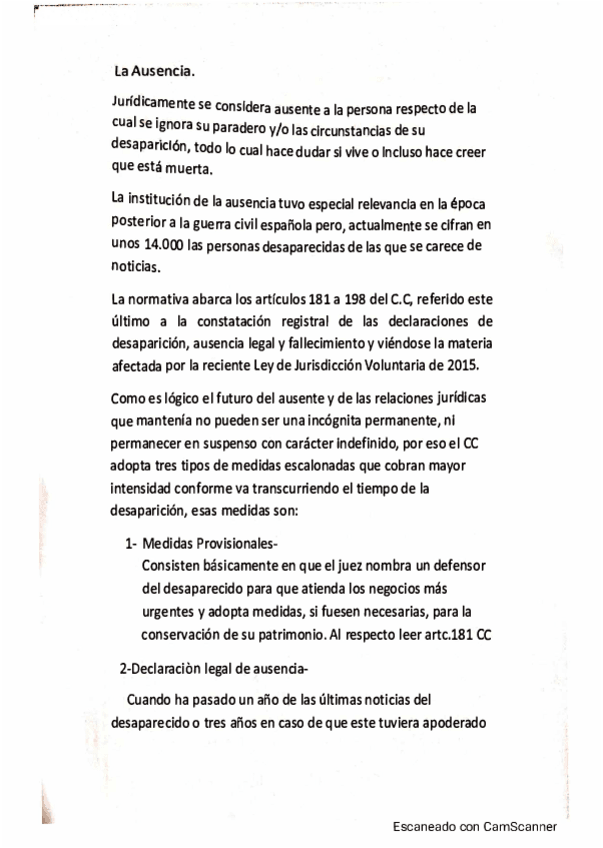 La Ausencia.

Jurídicamente se considera ausente a la persona respecto de la cual se ignora su paradero y/o las circunstancias de su desaparición, todo lo cual hace dudar si vive o incluso hace creer que está muerta.

La institución de la ausencia tuvo especial relevancia en la época posterior a la guerra civil española pero, actualmente se cifran en unos 14.000 las personas desaparecidas de las que se carece de noticias.

La normativa abarca los artículos 181 a 198 del C.C, referido este último a la constatación registral de las declaraciones de desaparición, ausencia legal y fallecimiento y viéndose la materia afectada por la reciente Ley de Jurisdicción Voluntaria de 2015.

Como es lógico el futuro del ausente y de las relaciones jurídicas que mantenía no pueden ser una incógnita permanente, ni permanecer en suspenso con carácter indefinido, por eso el CC adopta tres tipos de medidas escalonadas que cobran mayor intensidad conforme va transcurriendo el tiempo de la desaparición, esas medidas son:

1- Medidas Provisionales-
Consisten básicamente en que el juez nombra un defensor del desaparecido para que atienda los negocios más urgentes y adopta medidas, si fuesen necesarias, para la conservación de su patrimonio. Al respecto leer artc.181 CC

2-Declaraciòn legal de ausencia-

Cuando ha pasado un año de las últimas noticias del desaparecido o tres años en caso de que este tuviera apoderado

Escaneado con CamScanner